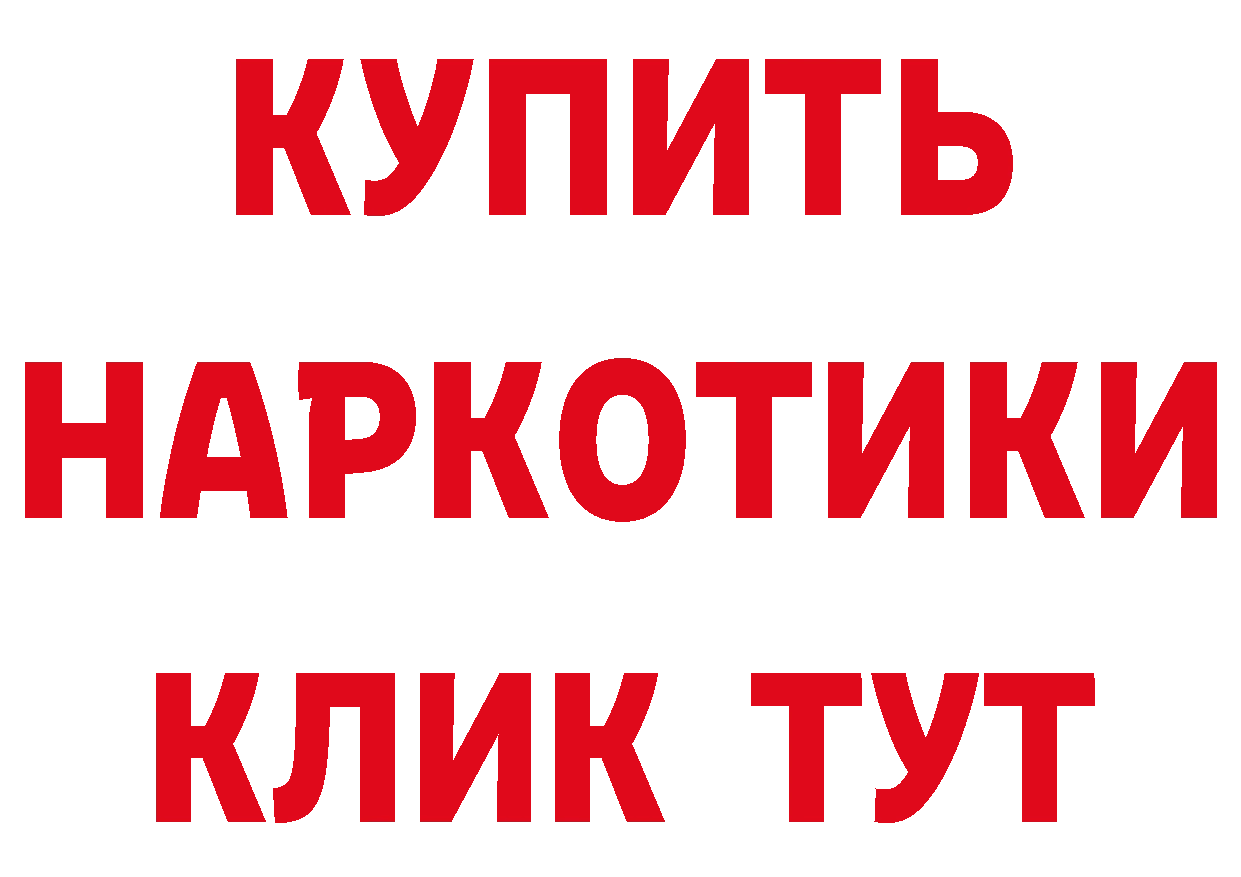 КУПИТЬ НАРКОТИКИ КЛИК ТУТ